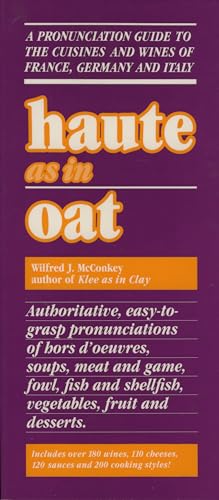 A PRONUNCIATION GUIDE TO THE CUISINES AND WINES OF FRANCE, GERMANY AND ITALY

haute
as in
oat

Wilfred J. McConkey
author of Klee as in Clay

Authoritative, easy-to-grasp pronunciations of hors d'oeuvres, soups, meat and game, fowl, fish and shellfish, vegetables, fruit and desserts.

Includes over 180 wines, 110 cheeses, 120 sauces and 200 cooking styles!